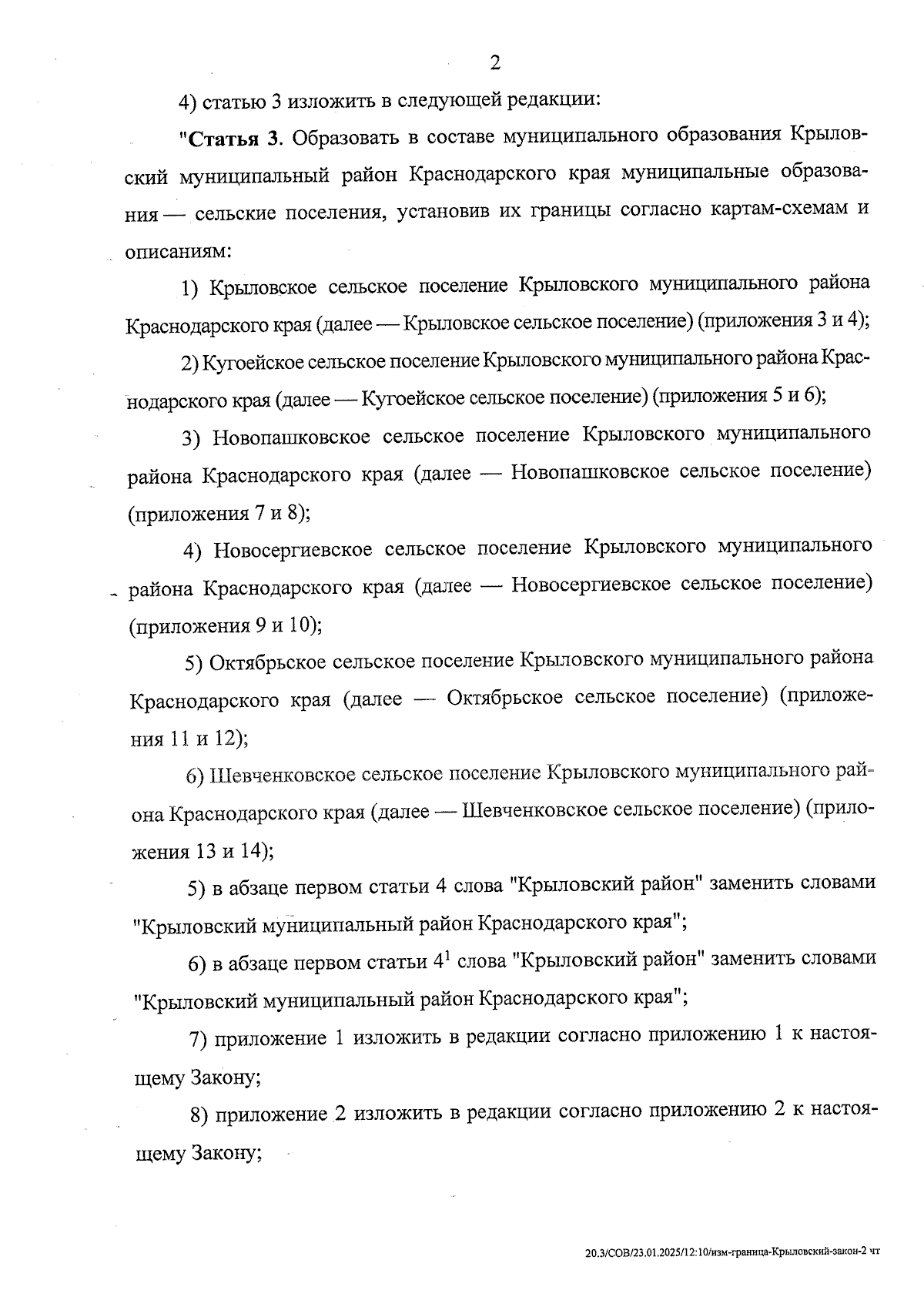 2

4) статью 3 изложить в следующей редакции:

"Статья 3. Образовать в составе муниципального образования Крыловский муниципальный район Краснодарского края муниципальные образования — сельские поселения, установив их границы согласно картам-схемам и описаниям:

1) Крыловское сельское поселение Крыловского муниципального района Краснодарского края (далее — Крыловское сельское поселение) (приложения 3 и 4);

2) Кугоейское сельское поселение Крыловского муниципального района Краснодарского края (далее — Кугоейское сельское поселение) (приложения 5 и 6);

3) Новопашковское сельское поселение Крыловского муниципального района Краснодарского края (далее — Новопашковское сельское поселение) (приложения 7 и 8);

4) Новосергиевское сельское поселение Крыловского муниципального района Краснодарского края (далее — Новосергиевское сельское поселение) (приложения 9 и 10);

5) Октябрьское сельское поселение Крыловского муниципального района Краснодарского края (далее — Октябрьское сельское поселение) (приложения 11 и 12);

6) Шевченковское сельское поселение Крыловского муниципального района Краснодарского края (далее — Шевченковское сельское поселение) (приложения 13 и 14);

5) в абзаце первом статьи 4 слова "Крыловский район" заменить словами "Крыловский муниципальный район Краснодарского края";

6) в абзаце первом статьи $4^1$ слова "Крыловский район" заменить словами "Крыловский муниципальный район Краснодарского края";

7) приложение 1 изложить в редакции согласно приложению 1 к настоящему Закону;

8) приложение 2 изложить в редакции согласно приложению 2 к настоящему Закону;

20.3/СОВ/23.01.2025/12:10/изм-граница-Крыловский-закон-2 чт